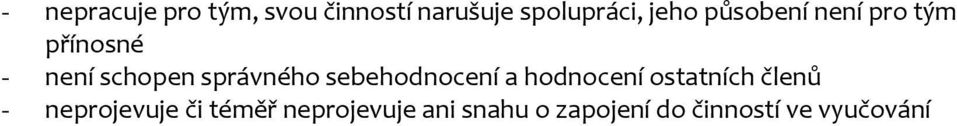 - nepracuje pro tým, svou činností narušuje spolupráci, jeho působení není pro tým přínosné
- není schopen správného sebehodnocení a hodnocení ostatních členů
- neprojevuje či téměř neprojevuje ani snahu o zapojení do činností ve vyučování